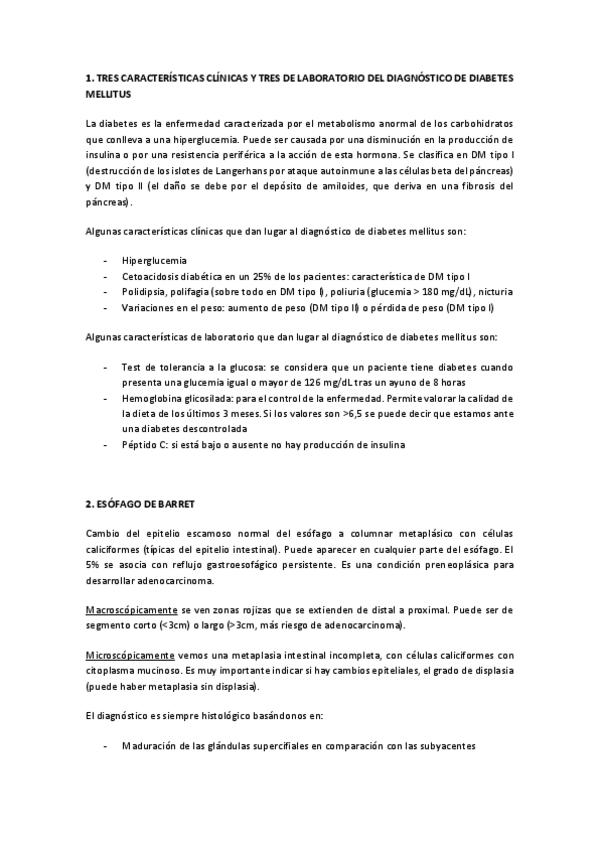 1. TRES CARACTERÍSTICAS CLÍNICAS Y TRES DE LABORATORIO DEL DIAGNÓSTICO DE DIABETES MELLITUS

La diabetes es la enfermedad caracterizada por el metabolismo anormal de los carbohidratos que conlleva a una hiperglucemia. Puede ser causada por una disminución en la producción de insulina o por una resistencia periférica a la acción de esta hormona. Se clasifica en DM tipo I (destrucción de los islotes de Langerhans por ataque autoinmune a las células beta del páncreas) y DM tipo II (el daño se debe por el depósito de amiloides, que deriva en una fibrosis del páncreas).

Algunas características clínicas que dan lugar al diagnóstico de diabetes mellitus son:

- Hiperglucemia
- Cetoacidosis diabética en un 25% de los pacientes: característica de DM tipo I
- Polidipsia, polifagia (sobre todo en DM tipo I), poliuria (glucemia > 180 mg/dL), nicturia
- Variaciones en el peso: aumento de peso (DM tipo II) o pérdida de peso (DM tipo I)

Algunas características de laboratorio que dan lugar al diagnóstico de diabetes mellitus son:

- Test de tolerancia a la glucosa: se considera que un paciente tiene diabetes cuando presenta una glucemia igual o mayor de 126 mg/dL tras un ayuno de 8 horas
- Hemoglobina glicosilada: para el control de la enfermedad. Permite valorar la calidad de la dieta de los últimos 3 meses. Si los valores son >6,5 se puede decir que estamos ante una diabetes descontrolada
- Péptido C: si está bajo o ausente no hay producción de insulina

2. ESÓFAGO DE BARRET

Cambio del epitelio escamoso normal del esófago a columnar metaplásico con células caliciformes (típicas del epitelio intestinal). Puede aparecer en cualquier parte del esófago. El 5% se asocia con reflujo gastroesofágico persistente. Es una condición preneoplásica para desarrollar adenocarcinoma.

Macroscópicamente se ven zonas rojizas que se extienden de distal a proximal. Puede ser de segmento corto (<3cm) o largo (>3cm, más riesgo de adenocarcinoma).

Microscópicamente vemos una metaplasia intestinal incompleta, con células caliciformes con citoplasma mucinoso. Es muy importante indicar si hay cambios epiteliales, el grado de displasia (puede haber metaplasia sin displasia).

El diagnóstico es siempre histológico basándonos en:

- Maduración de las glándulas supercifiales en comparación con las subyacentes